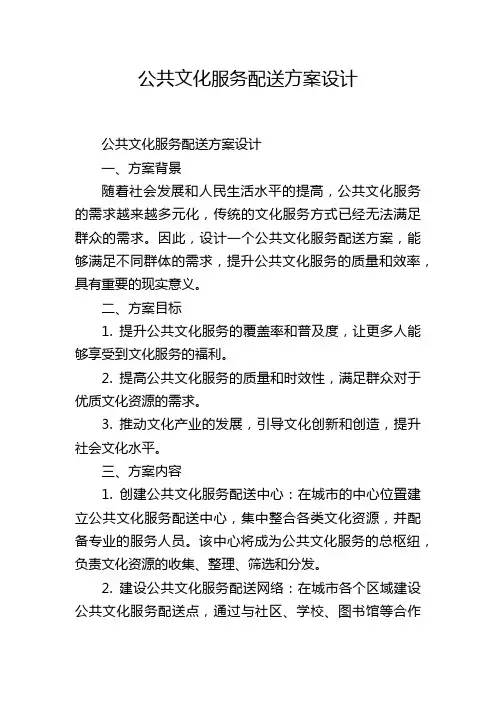 公共文化服务配送方案设计

公共文化服务配送方案设计

一、方案背景

随着社会发展和人民生活水平的提高，公共文化服务的需求越来越多元化，传统的文化服务方式已经无法满足群众的需求。因此，设计一个公共文化服务配送方案，能够满足不同群体的需求，提升公共文化服务的质量和效率，具有重要的现实意义。

二、方案目标

1. 提升公共文化服务的覆盖率和普及度，让更多人能够享受到文化服务的福利。

2. 提高公共文化服务的质量和时效性，满足群众对于优质文化资源的需求。

3. 推动文化产业的发展，引导文化创新和创造，提升社会文化水平。

三、方案内容

1. 创建公共文化服务配送中心：在城市的中心位置建立公共文化服务配送中心，集中整合各类文化资源，并配备专业的服务人员。该中心将成为公共文化服务的总枢纽，负责文化资源的收集、整理、筛选和分发。

2. 建设公共文化服务配送网络：在城市各个区域建设公共文化服务配送点，通过与社区、学校、图书馆等合作